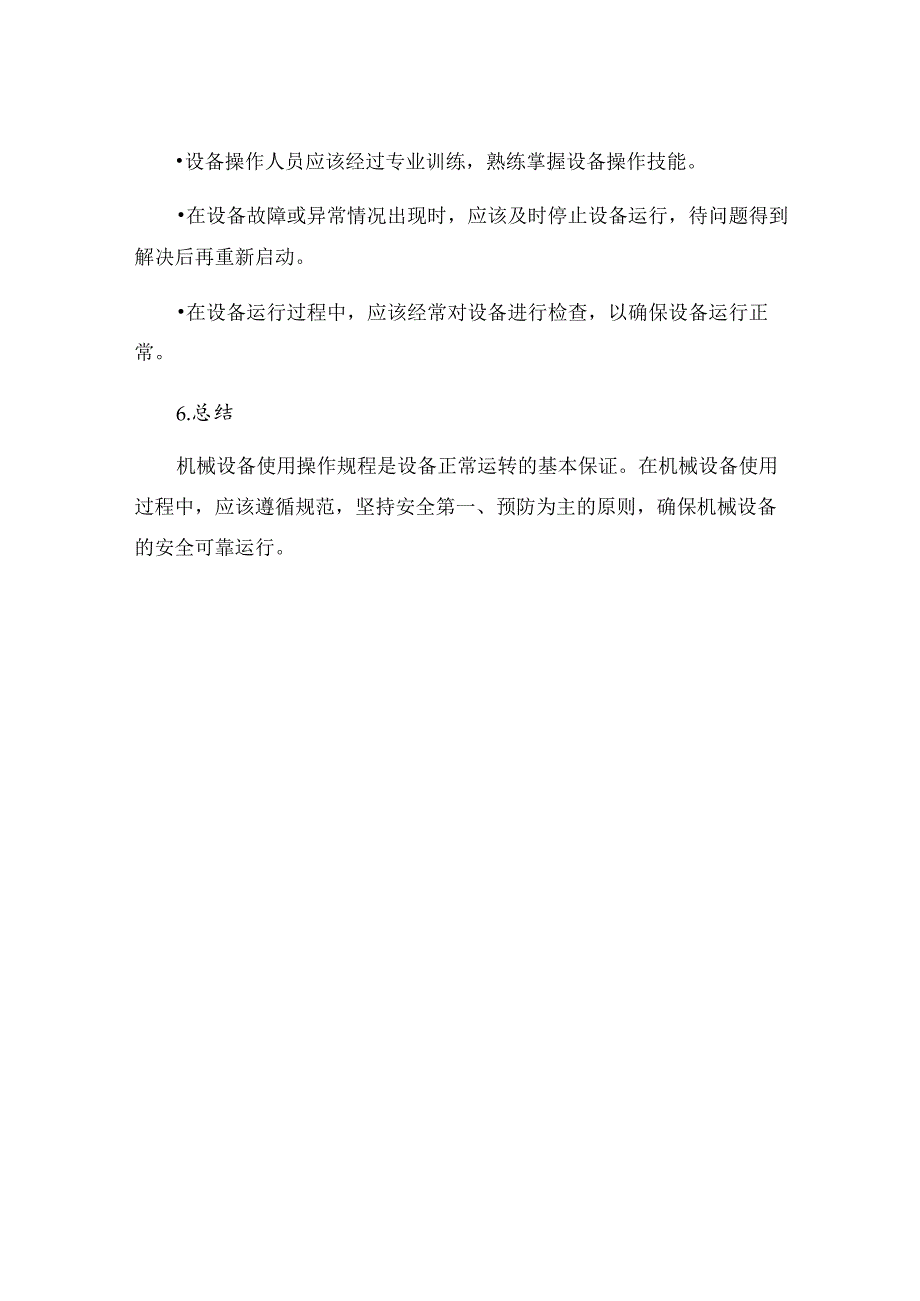 •设备操作人员应该经过专业训练，熟练掌握设备操作技能。

•在设备故障或异常情况出现时，应该及时停止设备运行，待问题得到解决后再重新启动。

•在设备运行过程中，应该经常对设备进行检查，以确保设备运行正常。

6.总结

机械设备使用操作规程是设备正常运转的基本保证。在机械设备使用过程中，应该遵循规范，坚持安全第一、预防为主的原则，确保机械设备的安全可靠运行。